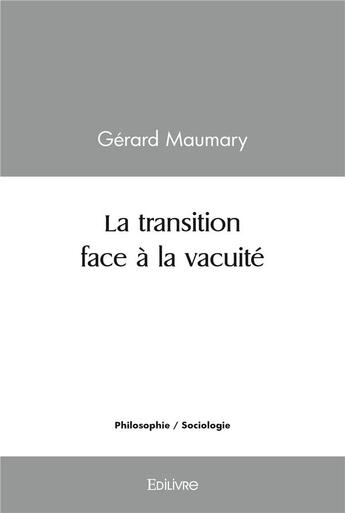 Gérard Maumary

La transition
face à la vacuité

Philosophie / Sociologie

Edilivre